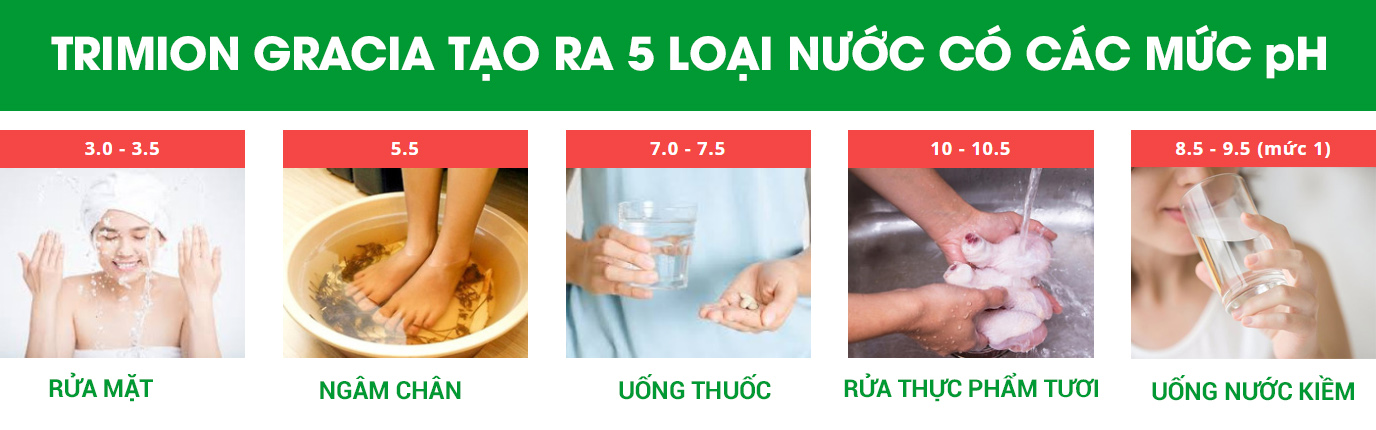 TRIMION GRACIA TẠO RA 5 LOẠI NƯỚC CÓ CÁC MỨC pH

3.0 - 3.5

RỬA MẶT

5.5

NGÂM CHÂN

7.0 - 7.5

UỐNG THUỐC

10 - 10.5

RỬA THỰC PHẨM TƯƠI

8.5 - 9.5 (mức 1)

UỐNG NƯỚC KIỀM